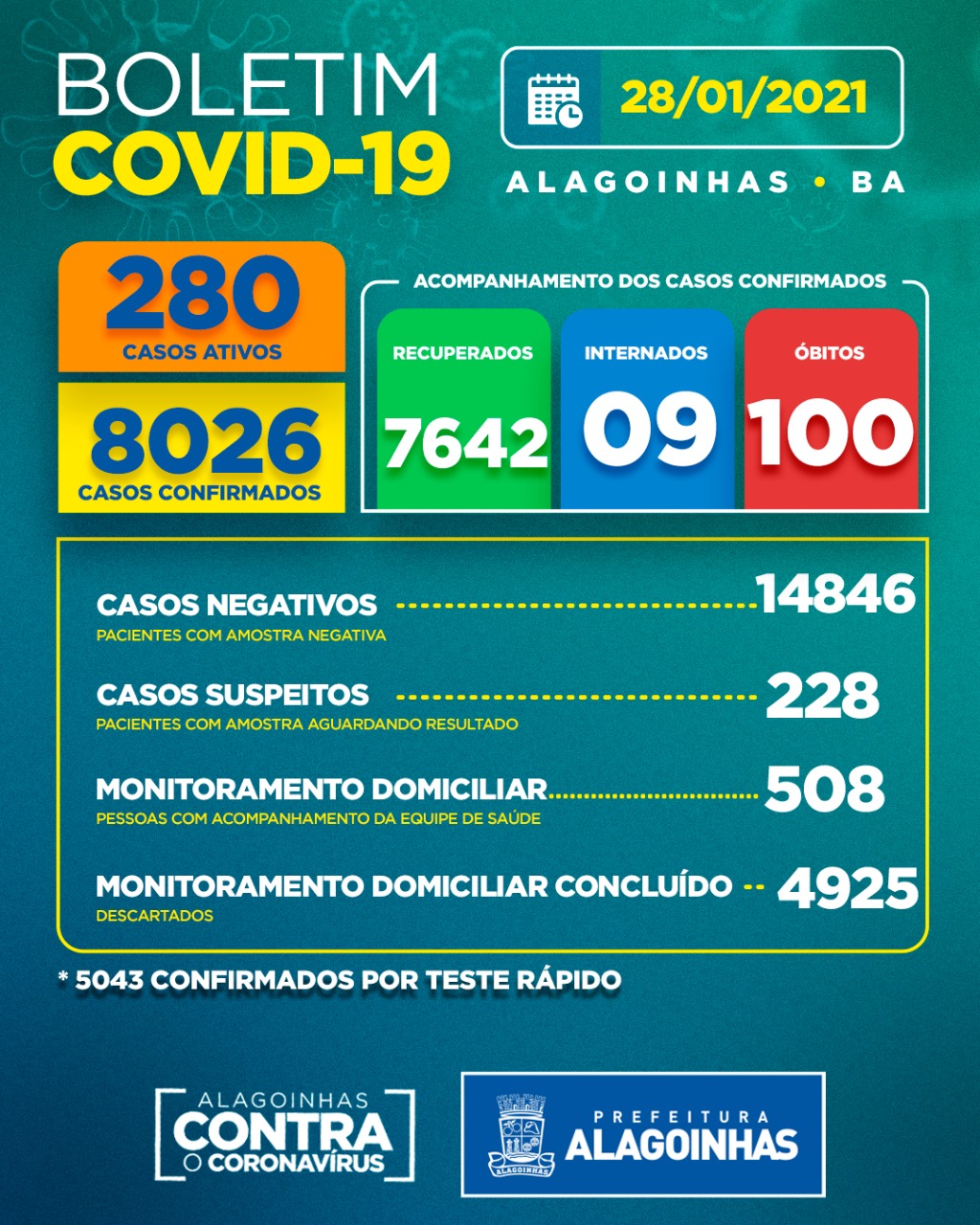 BOLETIM
COVID-19

28/01/2021

ALAGOINHAS • BA

280
CASOS ATIVOS

8026
CASOS CONFIRMADOS

ACOMPANHAMENTO DOS CASOS CONFIRMADOS

RECUPERADOS
7642

INTERNADOS
09

ÓBITOS
100

CASOS NEGATIVOS 14846
PACIENTES COM AMOSTRA NEGATIVA

CASOS SUSPEITOS 228
PACIENTES COM AMOSTRA AGUARDANDO RESULTADO

MONITORAMENTO DOMICILIAR 508
PESSOAS COM ACOMPANHAMENTO DA EQUIPE DE SAÚDE

MONITORAMENTO DOMICILIAR CONCLUÍDO 4925
DESCARTADOS

* 5043 CONFIRMADOS POR TESTE RÁPIDO

ALAGOINHAS
CONTRA
O CORONAVÍRUS

ALAGOINHAS

PREFEITURA
ALAGOINHAS